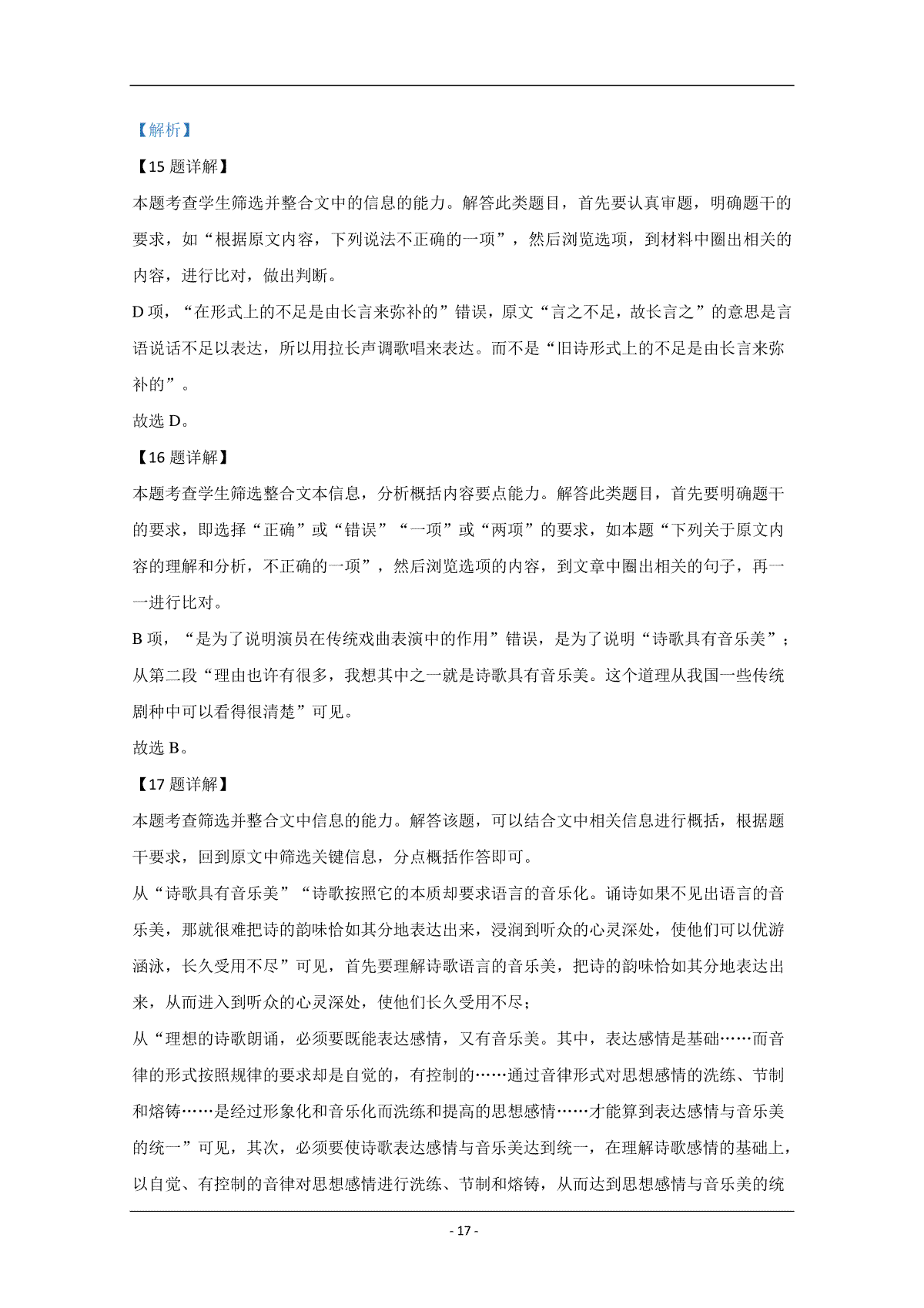 【解析】

【15 题详解】

本题考查学生筛选并整合文中的信息的能力。解答此类题目，首先要认真审题，明确题干的要求，如“根据原文内容，下列说法不正确的一项”，然后浏览选项，到材料中圈出相关的内容，进行比对，做出判断。

D 项，“在形式上的不足是由长言来弥补的”错误，原文“言之不足，故长言之”的意思是言语说话不足以表达，所以用拉长声调歌唱来表达。而不是“旧诗形式上的不足是由长言来弥补的”。

故选 D。

【16 题详解】

本题考查学生筛选整合文本信息，分析概括内容要点能力。解答此类题目，首先要明确题干的要求，即选择“正确”或“错误”“一项”或“两项”的要求，如本题“下列关于原文内容的理解和分析，不正确的一项”，然后浏览选项的内容，到文章中圈出相关的句子，再一一进行比对。

B 项，“是为了说明演员在传统戏曲表演中的作用”错误，是为了说明“诗歌具有音乐美”；从第二段“理由也许有很多，我想其中之一就是诗歌具有音乐美。这个道理从我国一些传统剧种中可以看得很清楚”可见。

故选 B。

【17 题详解】

本题考查筛选并整合文中信息的能力。解答该题，可以结合文中相关信息进行概括，根据题干要求，回到原文中筛选关键信息，分点概括作答即可。

从“诗歌具有音乐美”“诗歌按照它的本质却要求语言的音乐化。诵诗如果不见出语言的音乐美，那就很难把诗的韵味恰如其分地表达出来，浸润到听众的心灵深处，使他们可以优游涵泳，长久受用不尽”可见，首先要理解诗歌语言的音乐美，把诗的韵味恰如其分地表达出来，从而进入到听众的心灵深处，使他们长久受用不尽；

从“理想的诗歌朗诵，必须要既能表达感情，又有音乐美。其中，表达感情是基础……而音律的形式按照规律的要求却是自觉的，有控制的……通过音律形式对思想感情的洗练、节制和熔铸……是经过形象化和音乐化而洗练和提高的思想感情……才能算到表达感情与音乐美的统一”可见，其次，必须要使诗歌表达感情与音乐美达到统一，在理解诗歌感情的基础上，以自觉、有控制的音律对思想感情进行洗练、节制和熔铸，从而达到思想感情与音乐美的统

- 17 -